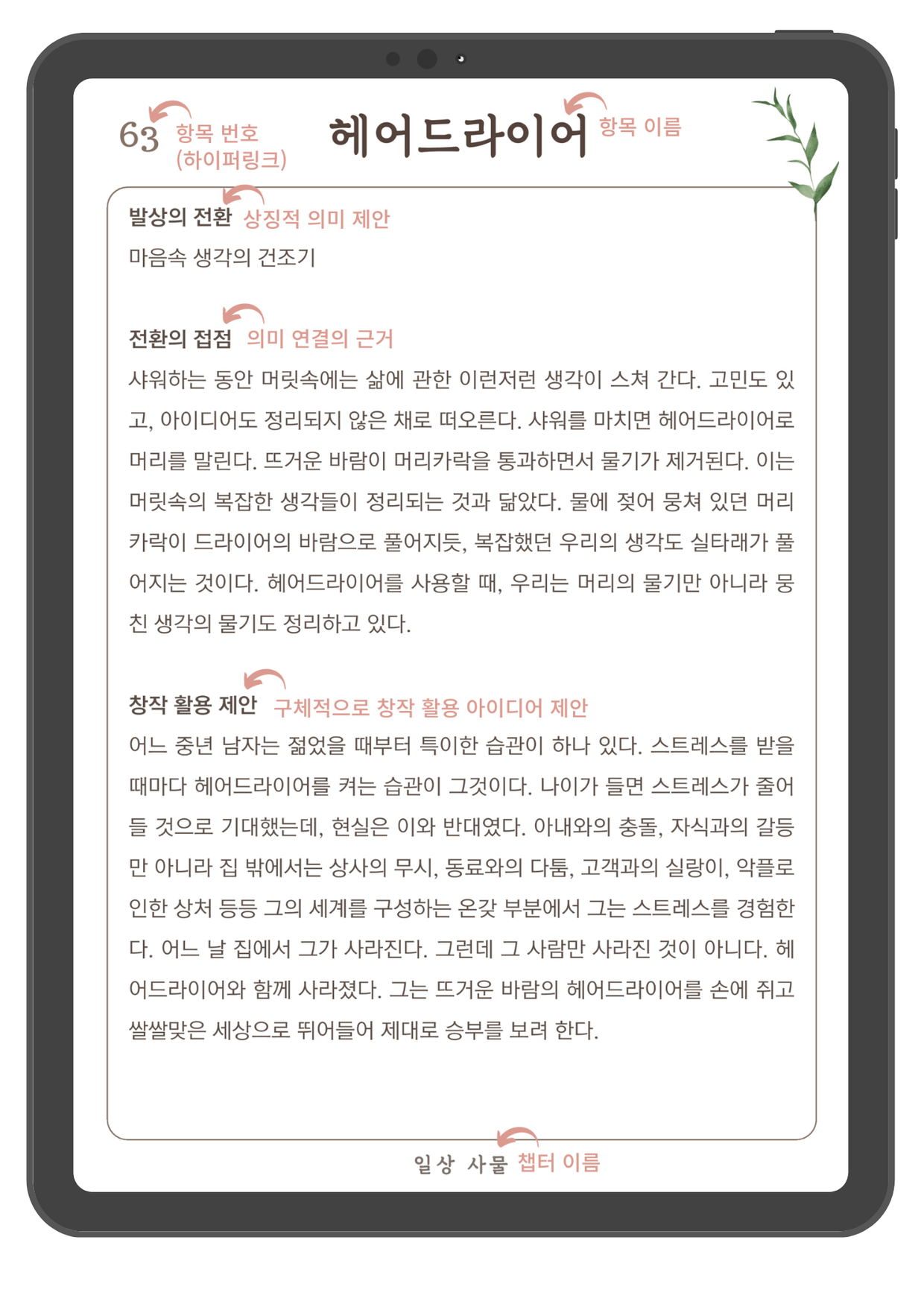 63 항목 번호 (하이퍼링크)

헤어드라이어 항목 이름

발상의 전환 상징적 의미 제안

마음속 생각의 건조기

전환의 접점 의미 연결의 근거

샤워하는 동안 머릿속에는 삶에 관한 이런저런 생각이 스쳐 간다. 고민도 있고, 아이디어도 정리되지 않은 채로 떠오른다. 샤워를 마치면 헤어드라이어로 머리를 말린다. 뜨거운 바람이 머리카락을 통과하면서 물기가 제거된다. 이는 머릿속의 복잡한 생각들이 정리되는 것과 닮았다. 물에 젖어 뭉쳐 있던 머리카락이 드라이어의 바람으로 풀어지듯, 복잡했던 우리의 생각도 실타래가 풀어지는 것이다. 헤어드라이어를 사용할 때, 우리는 머리의 물기만 아니라 뭉친 생각의 물기도 정리하고 있다.

창작 활용 제안 구체적으로 창작 활용 아이디어 제안

어느 중년 남자는 젊었을 때부터 특이한 습관이 하나 있다. 스트레스를 받을 때마다 헤어드라이어를 켜는 습관이 그것이다. 나이가 들면 스트레스가 줄어들 것으로 기대했는데, 현실은 이와 반대였다. 아내와의 충돌, 자식과의 갈등만 아니라 집 밖에서는 상사의 무시, 동료와의 다툼, 고객과의 실랑이, 악플로 인한 상처 등등 그의 세계를 구성하는 온갖 부분에서 그는 스트레스를 경험한다. 어느 날 집에서 그가 사라진다. 그런데 그 사람만 사라진 것이 아니다. 헤어드라이어와 함께 사라졌다. 그는 뜨거운 바람의 헤어드라이어를 손에 쥐고 쌀쌀맞은 세상으로 뛰어들어 제대로 승부를 보려 한다.

일상 사물 챕터 이름